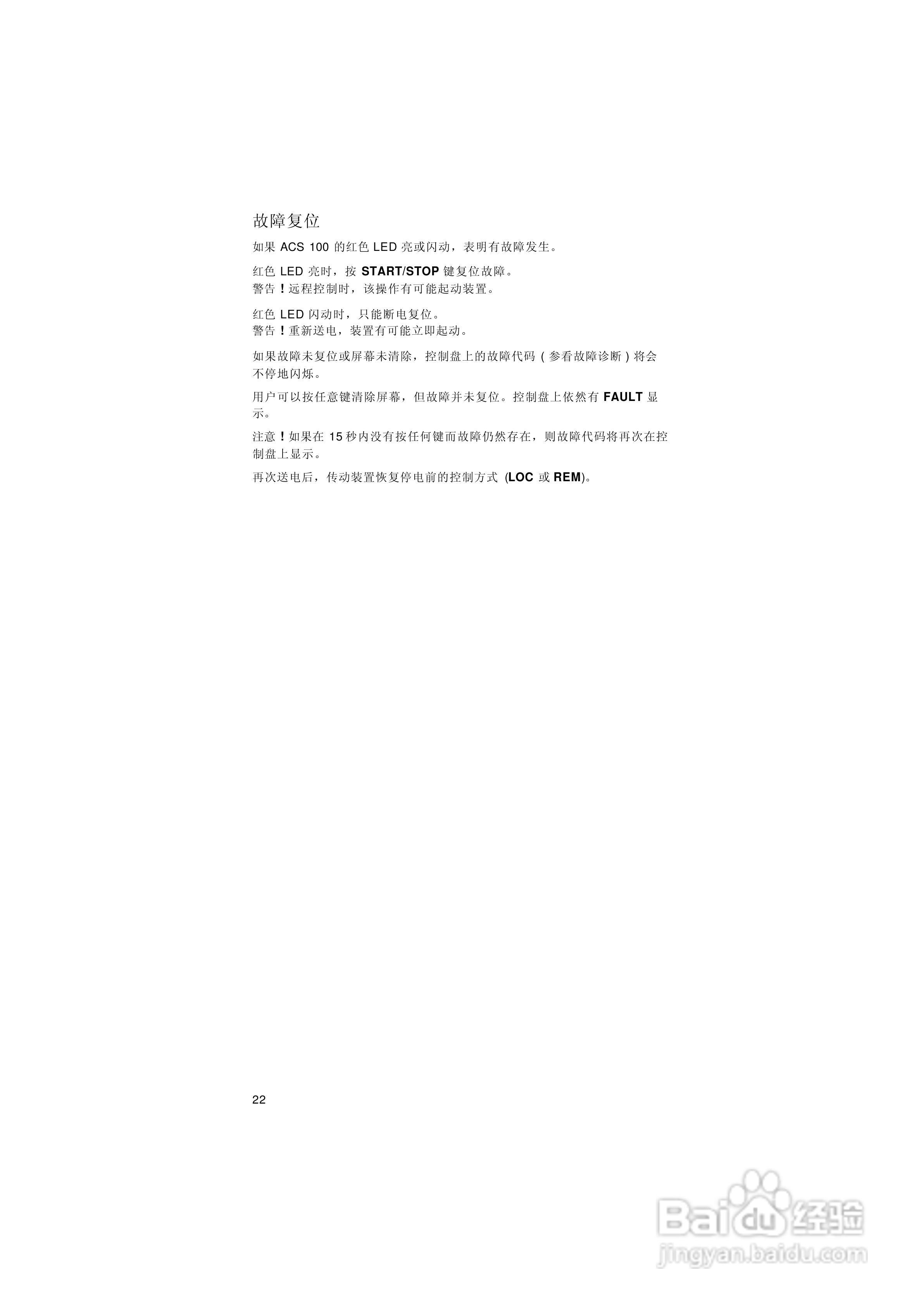 故障复位

如果ACS 100的红色LED亮或闪动，表明有故障发生。

红色LED亮时，按START/STOP键复位故障。
警告！远程控制时，该操作有可能起动装置。

红色LED闪动时，只能断电复位。
警告！重新送电，装置有可能立即起动。

如果故障未复位或屏幕未清除，控制盘上的故障代码（参看故障诊断）将会不停地闪烁。

用户可以按任意键清除屏幕，但故障并未复位。控制盘上依然有FAULT显示。

注意！如果在15秒内没有按任何键而故障仍然存在，则故障代码将再次在控制盘上显示。

再次送电后，传动装置恢复停电前的控制方式 (LOC或REM)。

22

Baidu经验
jingyan.baidu.com